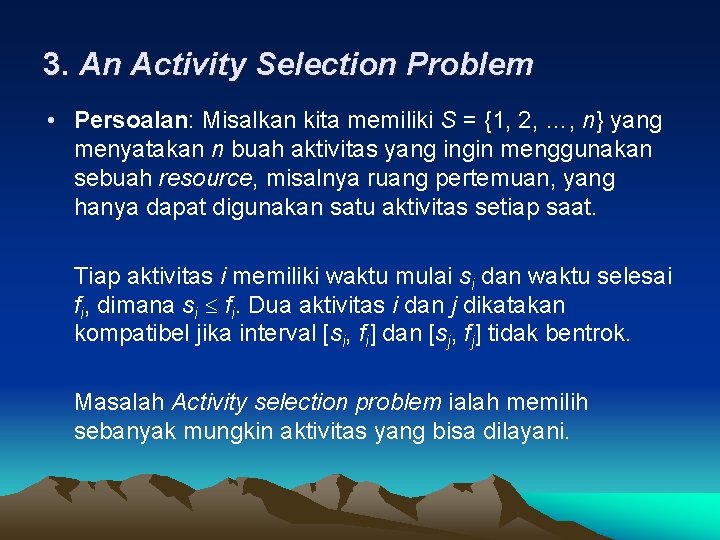 3. An Activity Selection Problem

• Persoalan: Misalkan kita memiliki $S = \{1, 2, \ldots, n\}$ yang menyatakan $n$ buah aktivitas yang ingin menggunakan sebuah resource, misalnya ruang pertemuan, yang hanya dapat digunakan satu aktivitas setiap saat.

Tiap aktivitas $i$ memiliki waktu mulai $s_i$ dan waktu selesai $f_i$, dimana $s_i \leq f_i$. Dua aktivitas $i$ dan $j$ dikatakan kompatibel jika interval $[s_i, f_i]$ dan $[s_j, f_j]$ tidak bentrok.

Masalah Activity selection problem ialah memilih sebanyak mungkin aktivitas yang bisa dilayani.